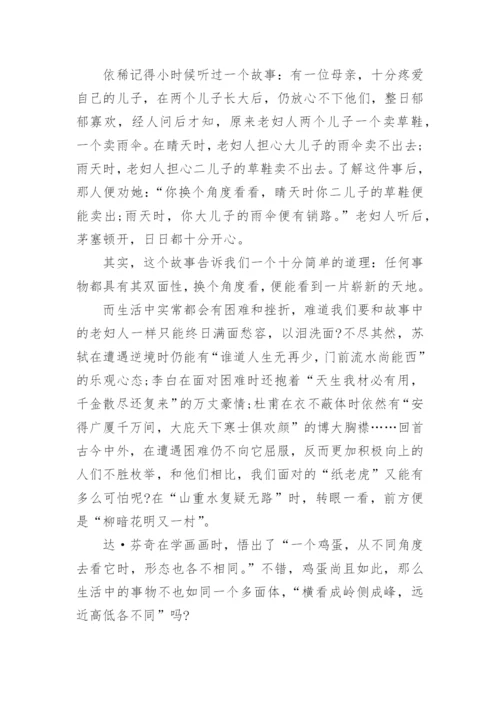 依稀记得小时候听过一个故事：有一位母亲，十分疼爱自己的儿子，在两个儿子长大后，仍放心不下他们，整日郁郁寡欢，经人问后才知，原来老妇人两个儿子一个卖草鞋，一个卖雨伞。在晴天时，老妇人担心大儿子的雨伞卖不出去；雨天时，老妇人担心二儿子的草鞋卖不出去。了解这件事后，那人便劝她：“你换个角度看看，晴天时你二儿子的草鞋便能卖出；雨天时，你大儿子的雨伞便有销路。”老妇人听后，茅塞顿开，日日都十分开心。

其实，这个故事告诉我们一个十分简单的道理：任何事物都具有其双面性，换个角度看，便能看到一片崭新的天地。

而生活中实常都会有困难和挫折，难道我们要和故事中的老妇人一样只能终日满面愁容，以泪洗面?不尽其然，苏轼在遭遇逆境时仍能有“谁道人生无再少，门前流水尚能西”的乐观心态;李白在面对困难时还抱着“天生我材必有用，千金散尽还复来”的万丈豪情;杜甫在衣不蔽体时依然有“安得广厦千万间，大庇天下寒士俱欢颜”的博大胸襟……回首古今中外，在遭遇困难仍不向它屈服，反而更加积极向上的人们不胜枚举，和他们相比，我们面对的“纸老虎”又能有多么可怕呢?在“山重水复疑无路”时，转眼一看，前方便是“柳暗花明又一村”。

达·芬奇在学画画时，悟出了“一个鸡蛋，从不同角度去看它时，形态也各不相同。”不错，鸡蛋尚且如此，那么生活中的事物不也如同一个多面体，“横看成岭侧成峰，远近高低各不同”吗?